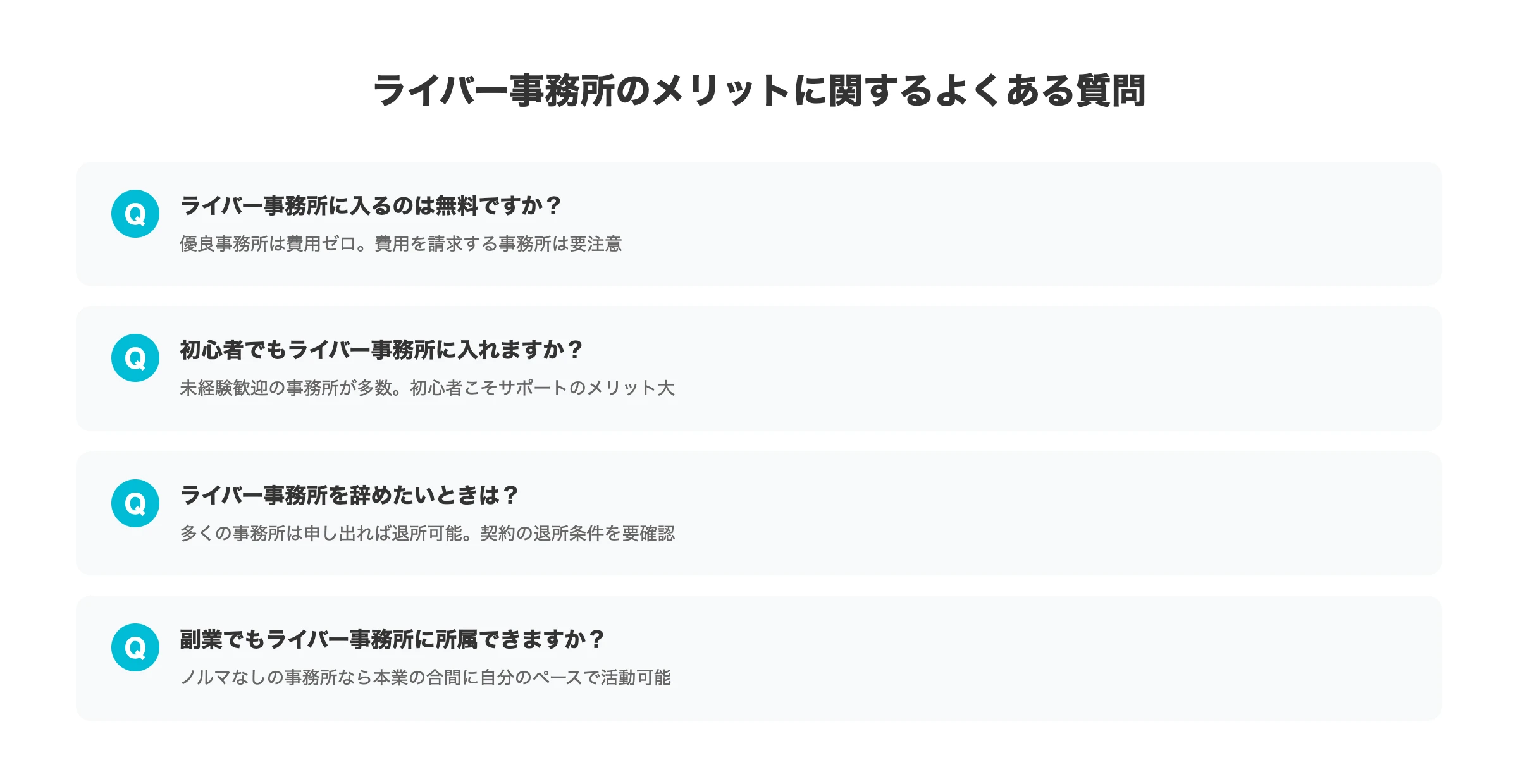 ライバー事務所のメリットに関するよくある質問

Q

ライバー事務所に入るのは無料ですか？

優良事務所は費用ゼロ。費用を請求する事務所は要注意

Q

初心者でもライバー事務所に入れますか？

未経験歓迎の事務所が多数。初心者こそサポートのメリット大

Q

ライバー事務所を辞めたいときは？

多くの事務所は申し出れば退所可能。契約の退所条件を要確認

Q

副業でもライバー事務所に所属できますか？

ノルマなしの事務所なら本業の合間に自分のペースで活動可能